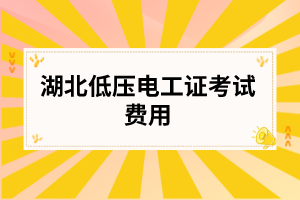 湖北低压电工证考试费用